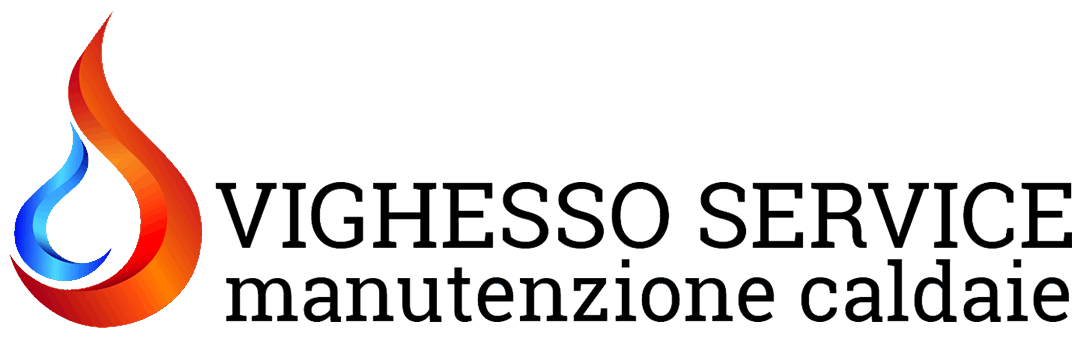 VIGHESSO SERVICE
manutenzione caldaie